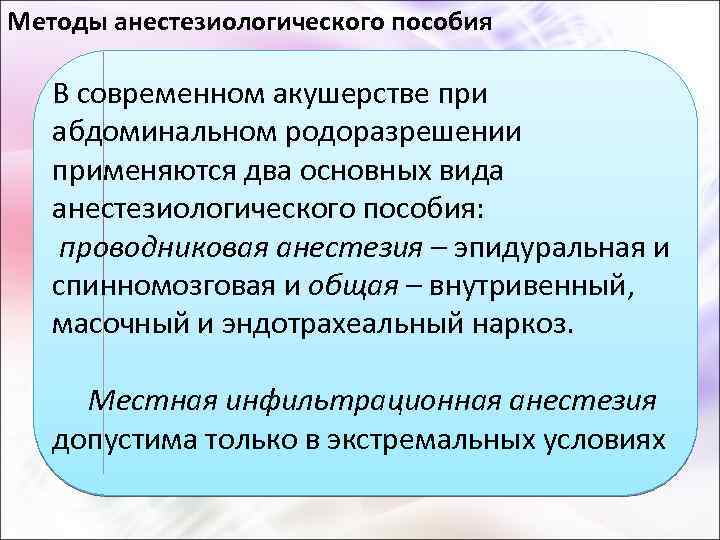 Методы анестезиологического пособия

В современном акушерстве при абдоминальном родоразрешении применяются два основных вида анестезиологического пособия: проводниковая анестезия – эпидуральная и спинномозговая и общая – внутривенный, масочный и эндотрахеальный наркоз.

Местная инфильтрационная анестезия допустима только в экстремальных условиях